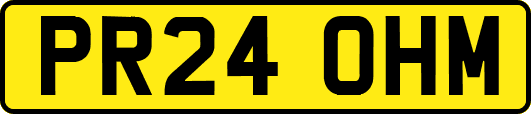 PR24 OHM